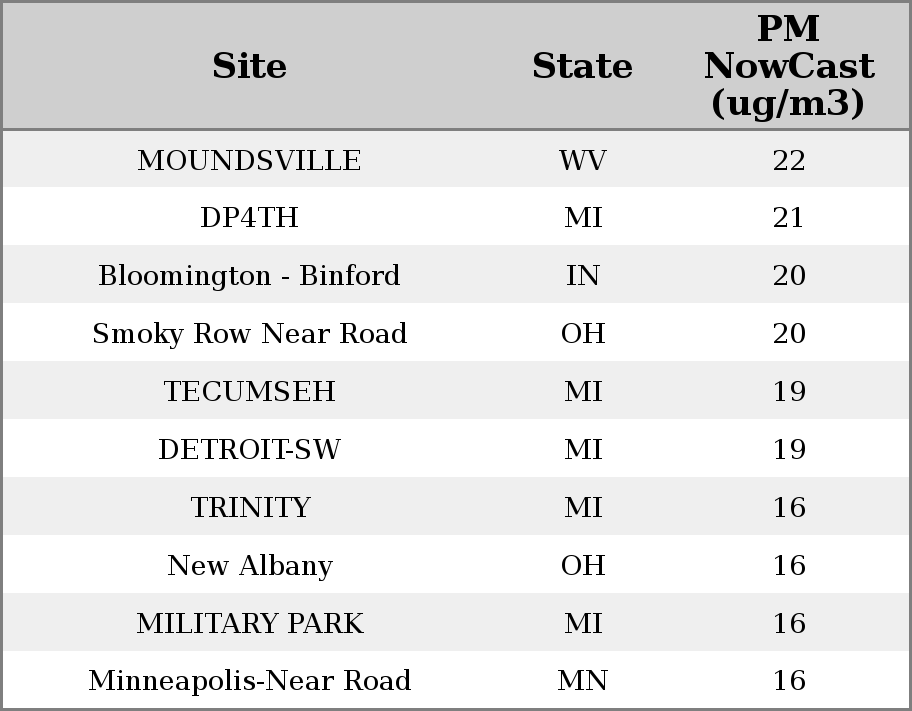 | Site | State | PM NowCast (ug/m3) |
|---|---|---|
| MOUNDSVILLE | WV | 22 |
| DP4TH | MI | 21 |
| Bloomington - Binford | IN | 20 |
| Smoky Row Near Road | OH | 20 |
| TECUMSEH | MI | 19 |
| DETROIT-SW | MI | 19 |
| TRINITY | MI | 16 |
| New Albany | OH | 16 |
| MILITARY PARK | MI | 16 |
| Minneapolis-Near Road | MN | 16 |